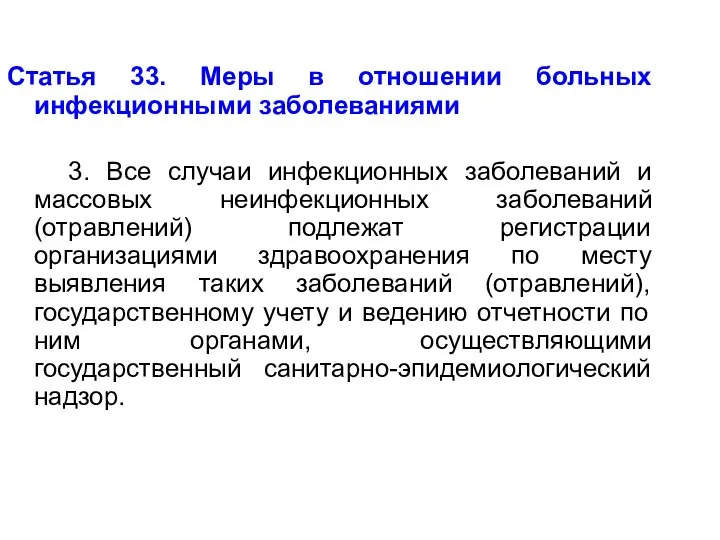 Статья 33. Меры в отношении больных инфекционными заболеваниями

3. Все случаи инфекционных заболеваний и массовых неинфекционных заболеваний (отравлений) подлежат регистрации организациями здравоохранения по месту выявления таких заболеваний (отравлений), государственному учету и ведению отчетности по ним органами, осуществляющими государственный санитарно-эпидемиологический надзор.